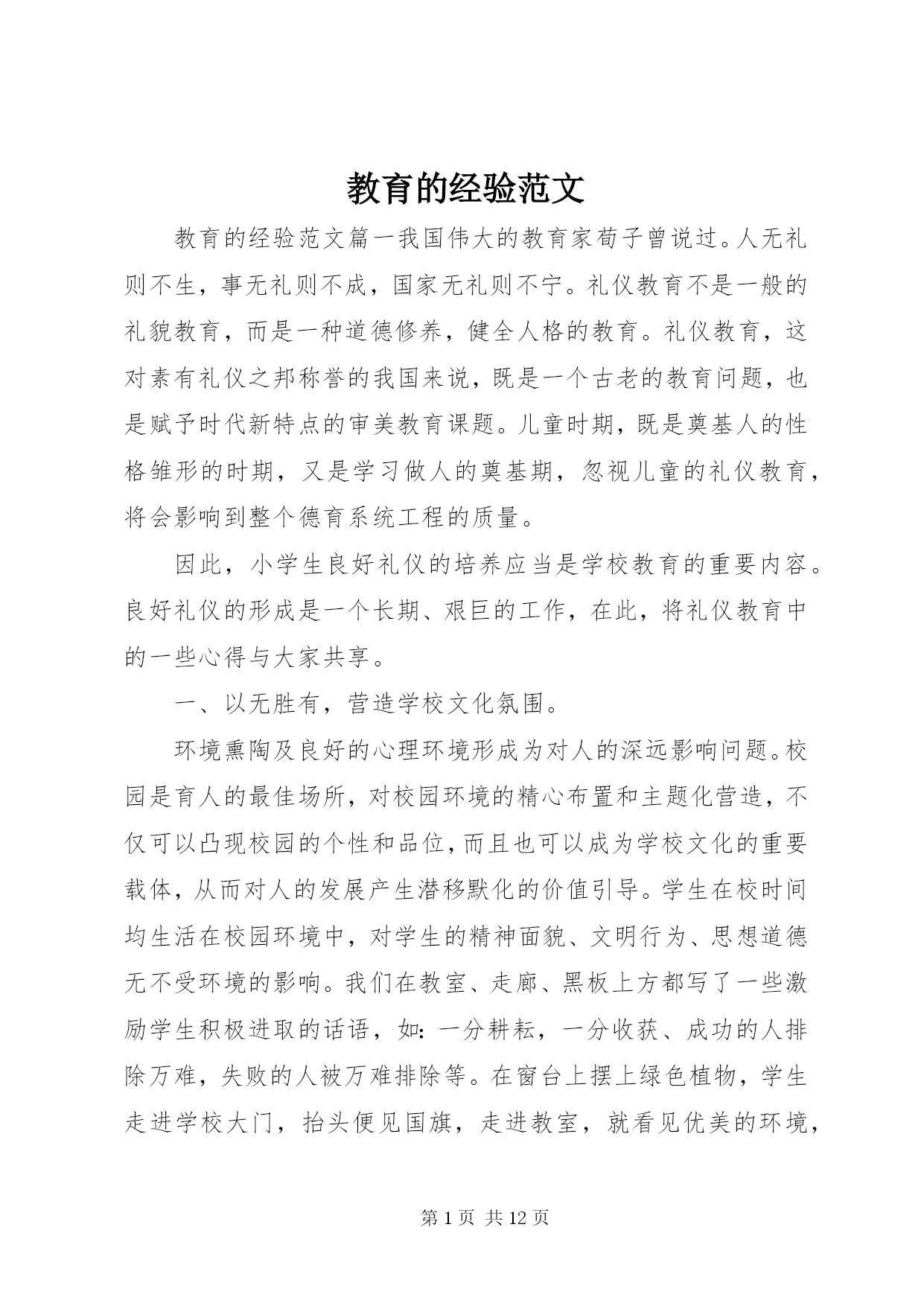 教育的经验范文

教育的经验范文篇一我国伟大的教育家荀子曾说过。人无礼则不生，事无礼则不成，国家无礼则不宁。礼仪教育不是一般的礼貌教育，而是一种道德修养，健全人格的教育。礼仪教育，这对素有礼仪之邦称誉的我国来说，既是一个古老的教育问题，也是赋予时代新特点的审美教育课题。儿童时期，既是奠基人的性格雏形的时期，又是学习做人的奠基期，忽视儿童的礼仪教育，将会影响到整个德育系统工程的质量。

因此，小学生良好礼仪的培养应当是学校教育的重要内容。良好礼仪的形成是一个长期、艰巨的工作，在此，将礼仪教育中的一些心得与大家共享。

一、以无胜有，营造学校文化氛围。

环境熏陶及良好的心理环境形成为对人的深远影响问题。校园是育人的最佳场所，对校园环境的精心布置和主题化营造，不仅可以凸现校园的个性和品位，而且也可以成为学校文化的重要载体，从而对人的发展产生潜移默化的价值引导。学生在校时间均生活在校园环境中，对学生的精神面貌、文明行为、思想道德无不受环境的影响。我们在教室、走廊、黑板上方都写了一些激励学生积极进取的话语，如：一分耕耘，一分收获、成功的人排除万难，失败的人被万难排除等。在窗台上摆上绿色植物，学生走进学校大门，抬头便见国旗，走进教室，就看见优美的环境，

第 1 页 共 12 页